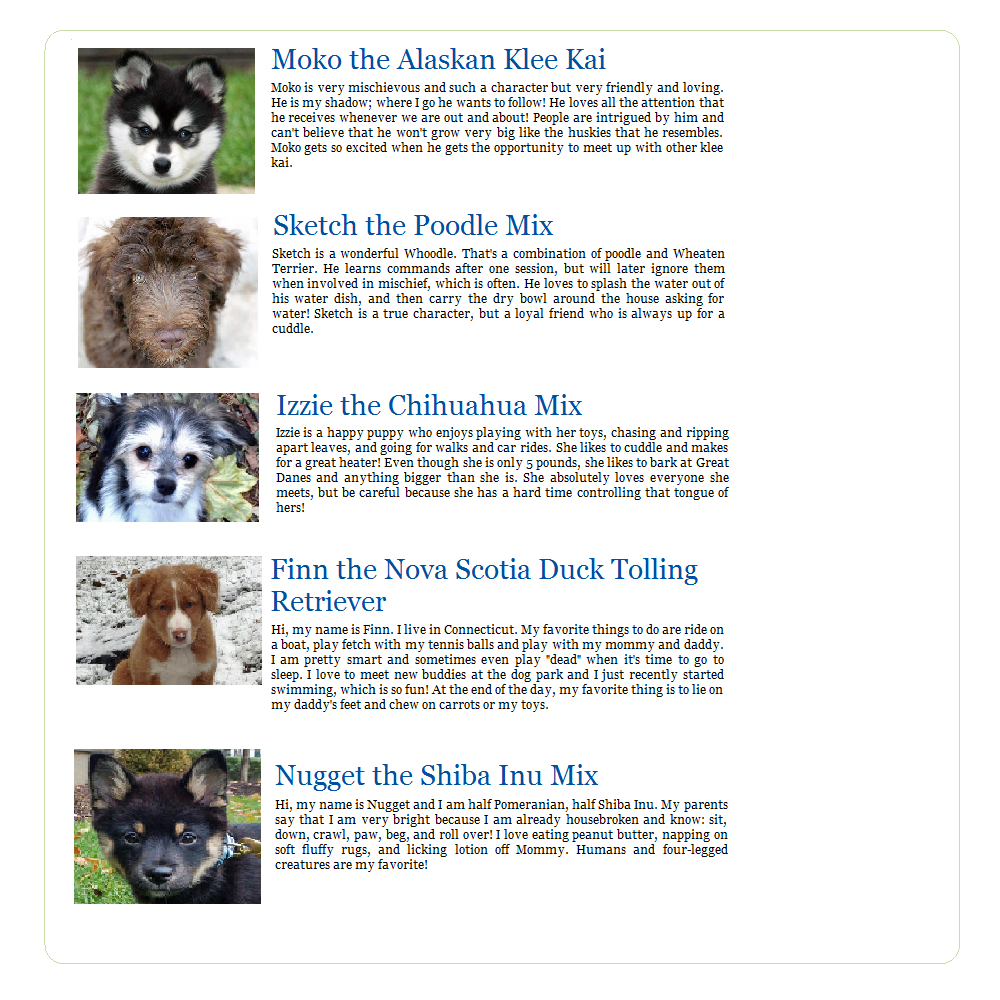 Moko the Alaskan Klee Kai

Moko is very mischievous and such a character but very friendly and loving. He is my shadow; where I go he wants to follow! He loves all the attention that he receives whenever we are out and about! People are intrigued by him and can't believe that he won't grow very big like the huskies that he resembles. Moko gets so excited when he gets the opportunity to meet up with other klee kai.

Sketch the Poodle Mix

Sketch is a wonderful Whoodle. That's a combination of poodle and Wheaten Terrier. He learns commands after one session, but will later ignore them when involved in mischief, which is often. He loves to splash the water out of his water dish, and then carry the dry bowl around the house asking for water! Sketch is a true character, but a loyal friend who is always up for a cuddle.

Izzie the Chihuahua Mix

Izzie is a happy puppy who enjoys playing with her toys, chasing and ripping apart leaves, and going for walks and car rides. She likes to cuddle and makes for a great heater! Even though she is only 5 pounds, she likes to bark at Great Danes and anything bigger than she is. She absolutely loves everyone she meets, but be careful because she has a hard time controlling that tongue of hers!

Finn the Nova Scotia Duck Tolling Retriever

Hi, my name is Finn. I live in Connecticut. My favorite things to do are ride on a boat, play fetch with my tennis balls and play with my mommy and daddy. I am pretty smart and sometimes even play "dead" when it's time to go to sleep. I love to meet new buddies at the dog park and I just recently started swimming, which is so fun! At the end of the day, my favorite thing is to lie on my daddy's feet and chew on carrots or my toys.

Nugget the Shiba Inu Mix

Hi, my name is Nugget and I am half Pomeranian, half Shiba Inu. My parents say that I am very bright because I am already housebroken and know: sit, down, crawl, paw, beg, and roll over! I love eating peanut butter, napping on soft fluffy rugs, and licking lotion off Mommy. Humans and four-legged creatures are my favorite!